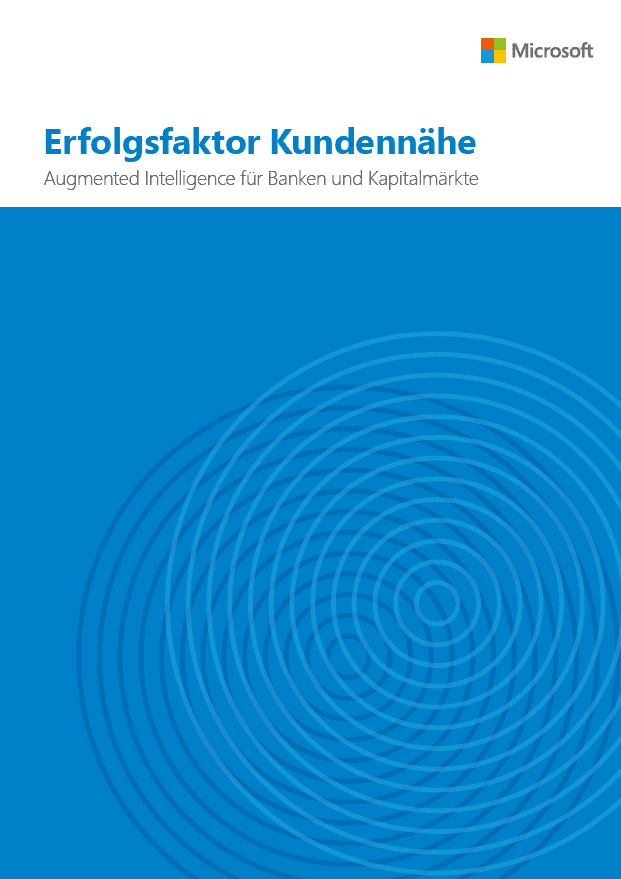 Microsoft

Erfolgsfaktor Kundennähe

Augmented Intelligence für Banken und Kapitalmärkte